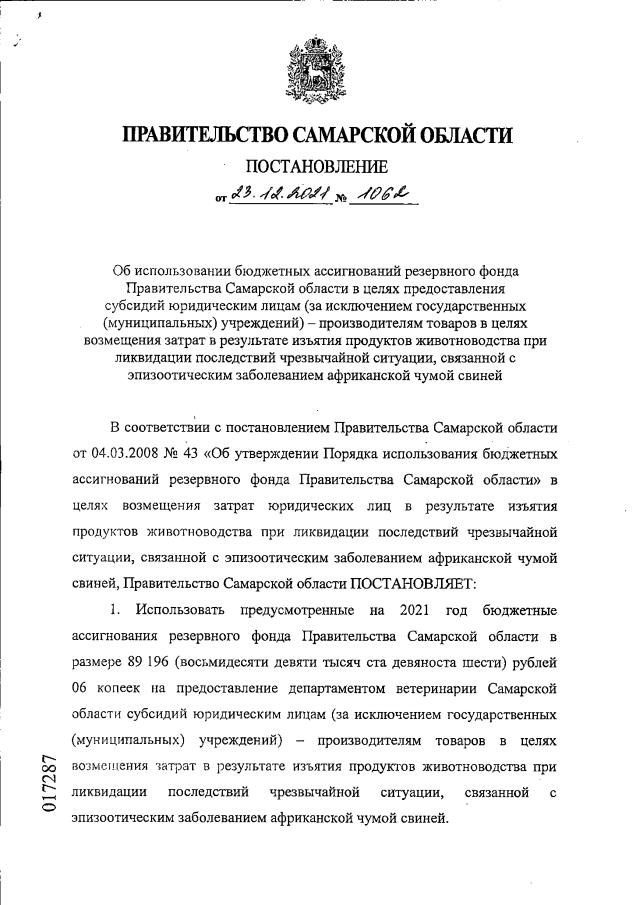 ПРАВИТЕЛЬСТВО САМАРСКОЙ ОБЛАСТИ

ПОСТАНОВЛЕНИЕ

от 23.12.2021 № 1062

Об использовании бюджетных ассигнований резервного фонда Правительства Самарской области в целях предоставления субсидий юридическим лицам (за исключением государственных (муниципальных) учреждений) – производителям товаров в целях возмещения затрат в результате изъятия продуктов животноводства при ликвидации последствий чрезвычайной ситуации, связанной с эпизоотическим заболеванием африканской чумой свиней

В соответствии с постановлением Правительства Самарской области от 04.03.2008 № 43 «Об утверждении Порядка использования бюджетных ассигнований резервного фонда Правительства Самарской области» в целях возмещения затрат юридических лиц в результате изъятия продуктов животноводства при ликвидации последствий чрезвычайной ситуации, связанной с эпизоотическим заболеванием африканской чумой свиней, Правительство Самарской области ПОСТАНОВЛЯЕТ:

1. Использовать предусмотренные на 2021 год бюджетные ассигнования резервного фонда Правительства Самарской области в размере 89 196 (восьмидесяти девяти тысяч ста девяноста шести) рублей 06 копеек на предоставление департаментом ветеринарии Самарской области субсидий юридическим лицам (за исключением государственных (муниципальных) учреждений) – производителям товаров в целях возмещения затрат в результате изъятия продуктов животноводства при ликвидации последствий чрезвычайной ситуации, связанной с эпизоотическим заболеванием африканской чумой свиней.

017287